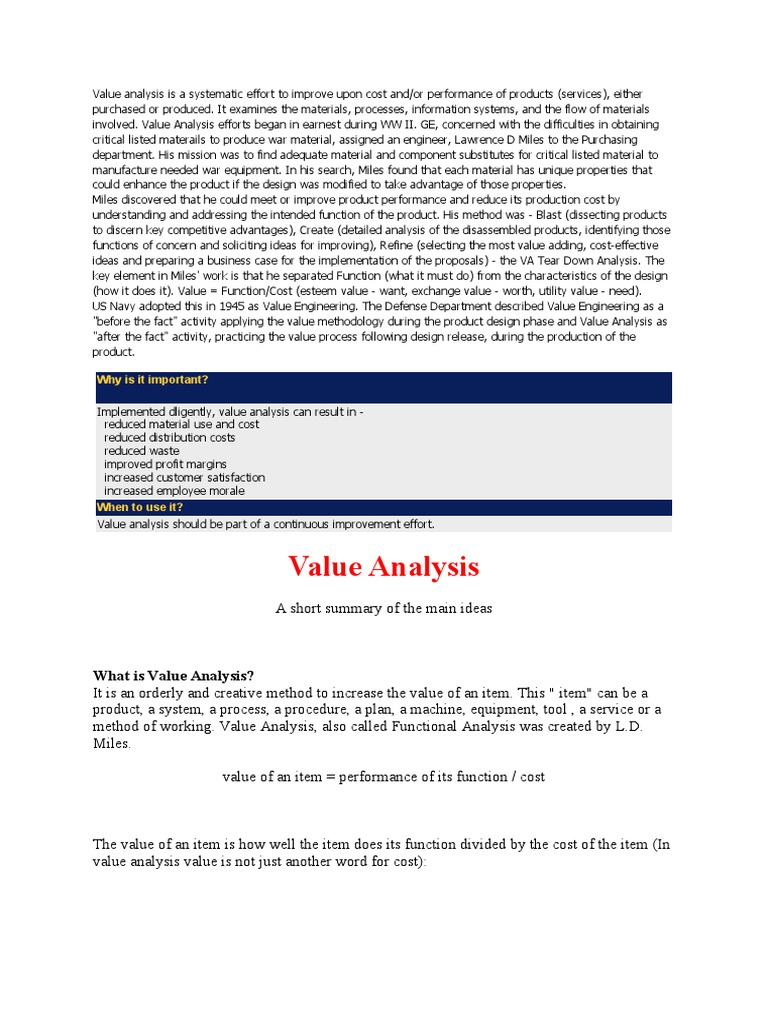 Value analysis is a systematic effort to improve upon cost and/or performance of products (services), either purchased or produced. It examines the materials, processes, information systems, and the flow of materials involved. Value Analysis efforts began in earnest during WW II. GE, concerned with the difficulties in obtaining critical listed materails to produce war material, assigned an engineer, Lawrence D Miles to the Purchasing department. His mission was to find adequate material and component substitutes for critical listed material to manufacture needed war equipment. In his search, Miles found that each material has unique properties that could enhance the product if the design was modified to take advantage of those properties.
Miles discovered that he could meet or improve product performance and reduce its production cost by understanding and addressing the intended function of the product. His method was - Blast (dissecting products to discern key competitive advantages), Create (detailed analysis of the disassembled products, identifying those functions of concern and soliciting ideas for improving), Refine (selecting the most value adding, cost-effective ideas and preparing a business case for the implementation of the proposals) - the VA Tear Down Analysis. The key element in Miles' work is that he separated Function (what it must do) from the characteristics of the design (how it does it). Value = Function/Cost (esteem value - want, exchange value - worth, utility value - need).
US Navy adopted this in 1945 as Value Engineering. The Defense Department described Value Engineering as a "before the fact" activity applying the value methodology during the product design phase and Value Analysis as "after the fact" activity, practicing the value process following design release, during the production of the product.

Why is it important?

Implemented diligently, value analysis can result in -
reduced material use and cost
reduced distribution costs
reduced waste
improved profit margins
increased customer satisfaction
increased employee morale

When to use it?

Value analysis should be part of a continuous improvement effort.

Value Analysis

A short summary of the main ideas

What is Value Analysis?
It is an orderly and creative method to increase the value of an item. This " item" can be a product, a system, a process, a procedure, a plan, a machine, equipment, tool , a service or a method of working. Value Analysis, also called Functional Analysis was created by L.D. Miles.

value of an item = performance of its function / cost

The value of an item is how well the item does its function divided by the cost of the item (In value analysis value is not just another word for cost):